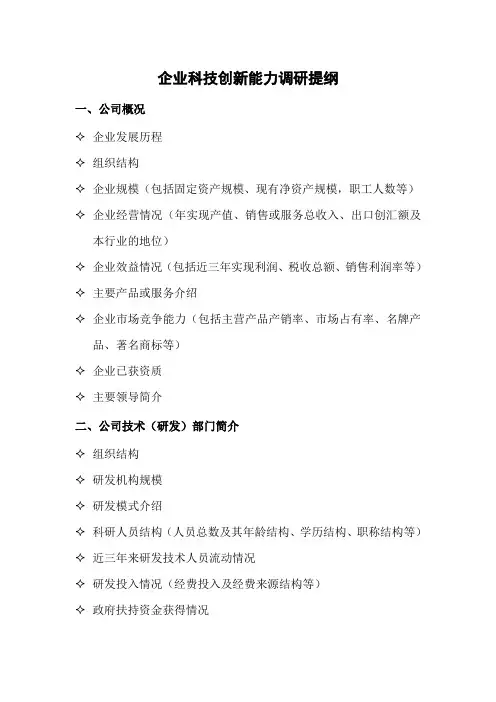 企业科技创新能力调研提纲

一、公司概况

✧ 企业发展历程

✧ 组织结构

✧ 企业规模（包括固定资产规模、现有净资产规模，职工人数等）

✧ 企业经营情况（年实现产值、销售或服务总收入、出口创汇额及本行业的地位）

✧ 企业效益情况（包括近三年实现利润、税收总额、销售利润率等）

✧ 主要产品或服务介绍

✧ 企业市场竞争能力（包括主营产品产销率、市场占有率、名牌产品、著名商标等）

✧ 企业已获资质

✧ 主要领导简介

二、公司技术（研发）部门简介

✧ 组织结构

✧ 研发机构规模

✧ 研发模式介绍

✧ 科研人员结构（人员总数及其年龄结构、学历结构、职称结构等）

✧ 近三年来研发技术人员流动情况

✧ 研发投入情况（经费投入及经费来源结构等）

✧ 政府扶持资金获得情况